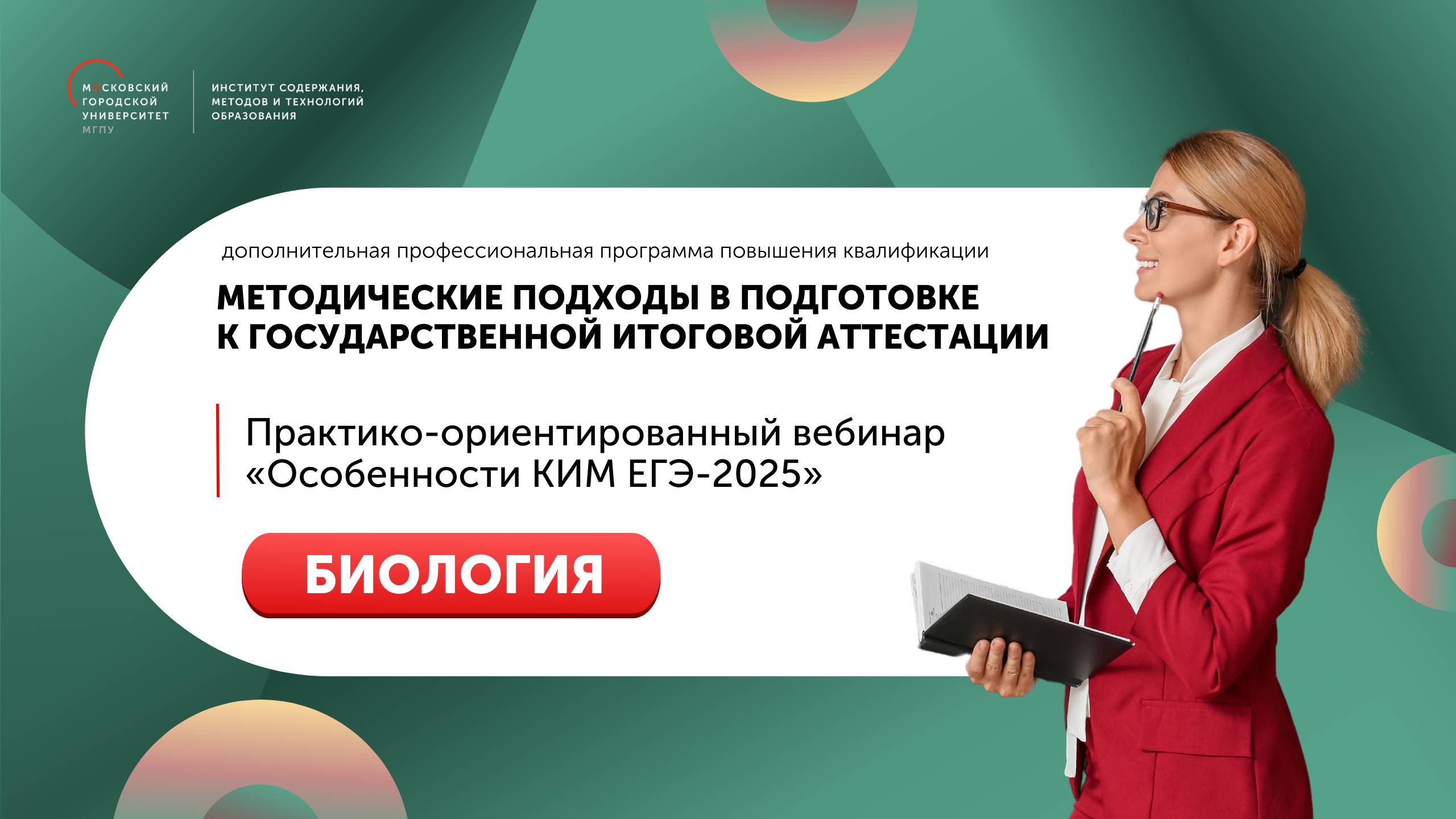 МОСКОВСКИЙ ГОРОДСКОЙ УНИВЕРСИТЕТ МГПУ

ИНСТИТУТ СОДЕРЖАНИЯ, МЕТОДОВ И ТЕХНОЛОГИЙ ОБРАЗОВАНИЯ

дополнительная профессиональная программа повышения квалификации

МЕТОДИЧЕСКИЕ ПОДХОДЫ В ПОДГОТОВКЕ К ГОСУДАРСТВЕННОЙ ИТОГОВОЙ АТТЕСТАЦИИ

Практико-ориентированный вебинар «Особенности КИМ ЕГЭ-2025»

БИОЛОГИЯ